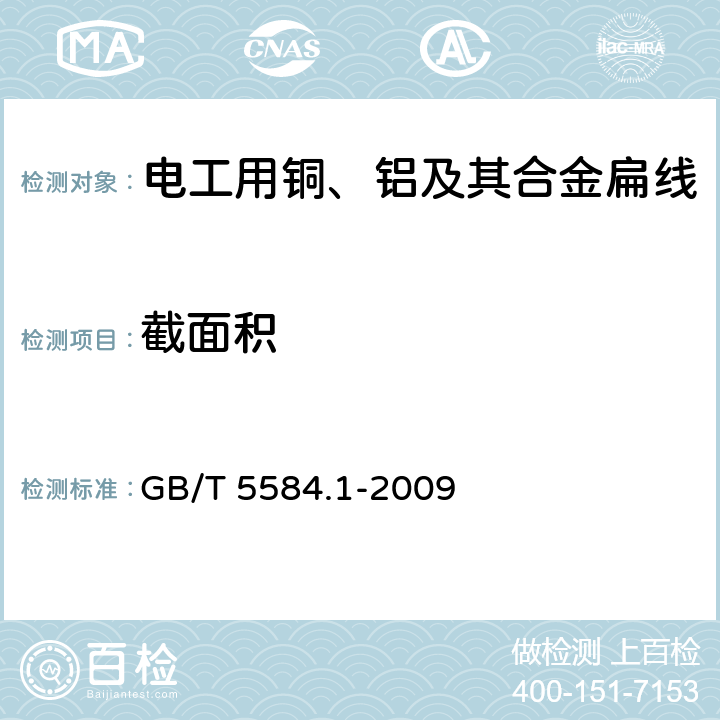 MA CNAS AL ilac-MRA

检测对象： 电工用铜、铝及其合金扁线

检测项目： 截面积

检测标准： GB/T 5584.1-2009

百检
Baijiantest.com

做检测 上百检
400-151-7153